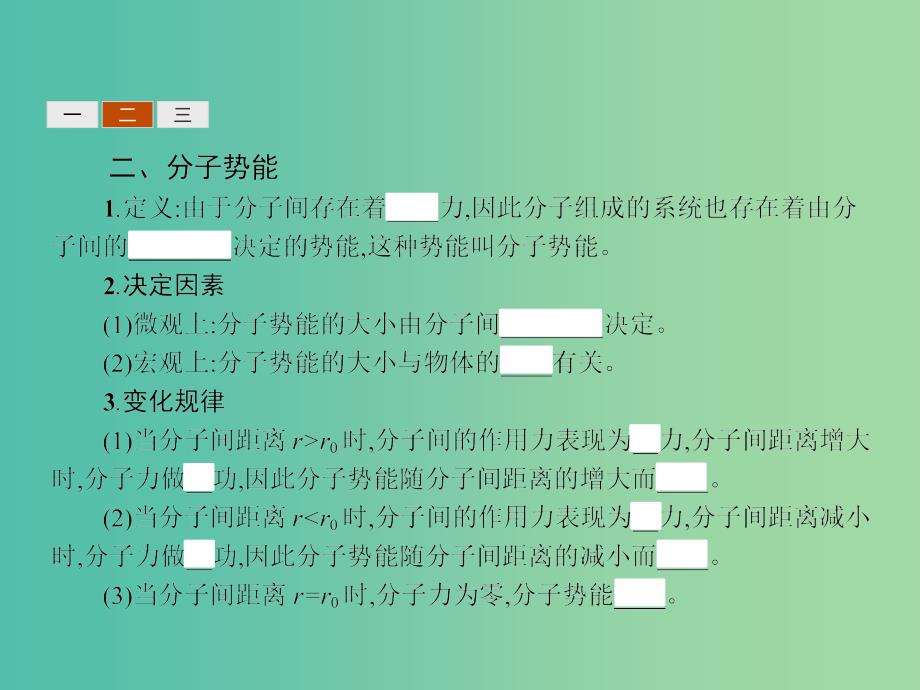 一 二 三

二、分子势能

1.定义:由于分子间存在着____力,因此分子组成的系统也存在着由分子间的________决定的势能,这种势能叫分子势能。

2.决定因素

(1)微观上:分子势能的大小由分子间________决定。

(2)宏观上:分子势能的大小与物体的____有关。

3.变化规律

(1)当分子间距离 $r>r_0$ 时,分子间的作用力表现为__力,分子间距离增大时,分子力做__功,因此分子势能随分子间距离的增大而____。

(2)当分子间距离 $r<r_0$ 时,分子间的作用力表现为__力,分子间距离减小时,分子力做__功,因此分子势能随分子间距离的减小而____。

(3)当分子间距离 $r=r_0$ 时,分子力为零,分子势能____。